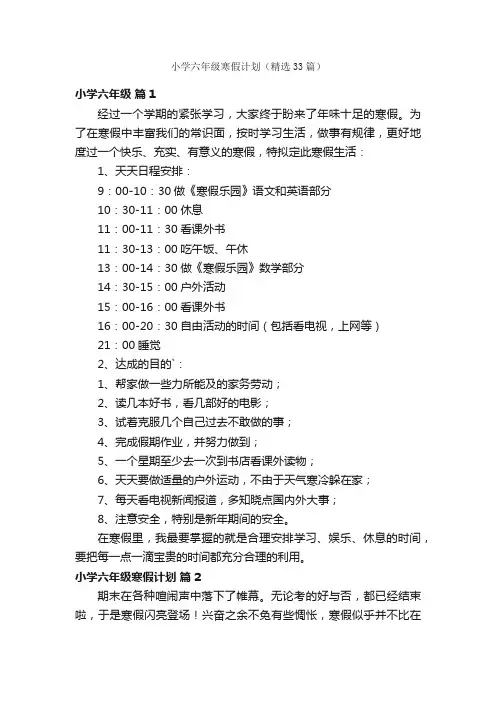 小学六年级寒假计划（精选33篇）

小学六年级 篇1

经过一个学期的紧张学习，大家终于盼来了年味十足的寒假。为了在寒假中丰富我们的常识面，按时学习生活，做事有规律，更好地度过一个快乐、充实、有意义的寒假，特拟定此寒假生活：

1、天天日程安排：

9：00-10：30 做《寒假乐园》语文和英语部分

10：30-11：00 休息

11：00-11：30 看课外书

11：30-13：00 吃午饭、午休

13：00-14：30 做《寒假乐园》数学部分

14：30-15：00 户外活动

15：00-16：00 看课外书

16：00-20：30 自由活动的时间（包括看电视，上网等）

21：00 睡觉

2、达成的目的`：

1、帮家做一些力所能及的家务劳动；

2、读几本好书，看几部好的电影；

3、试着克服几个自己过去不敢做的事；

4、完成假期作业，并努力做到；

5、一个星期至少去一次到书店看课外读物；

6、天天要做适量的户外运动，不由于天气寒冷躲在家；

7、每天看电视新闻报道，多知晓点国内外大事；

8、注意安全，特别是新年期间的安全。

在寒假里，我最要掌握的就是合理安排学习、娱乐、休息的时间，要把每一点一滴宝贵的时间都充分合理的利用。

小学六年级寒假计划 篇2

期末在各种喧闹声中落下了帷幕。无论考的好与否，都已经结束啦，于是寒假闪亮登场！兴奋之余不免有些惆怅，寒假似乎并不比在